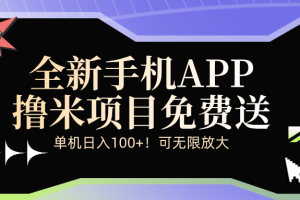 全新手机APP
撸米项目免费送
单机日入100+！可无限放大